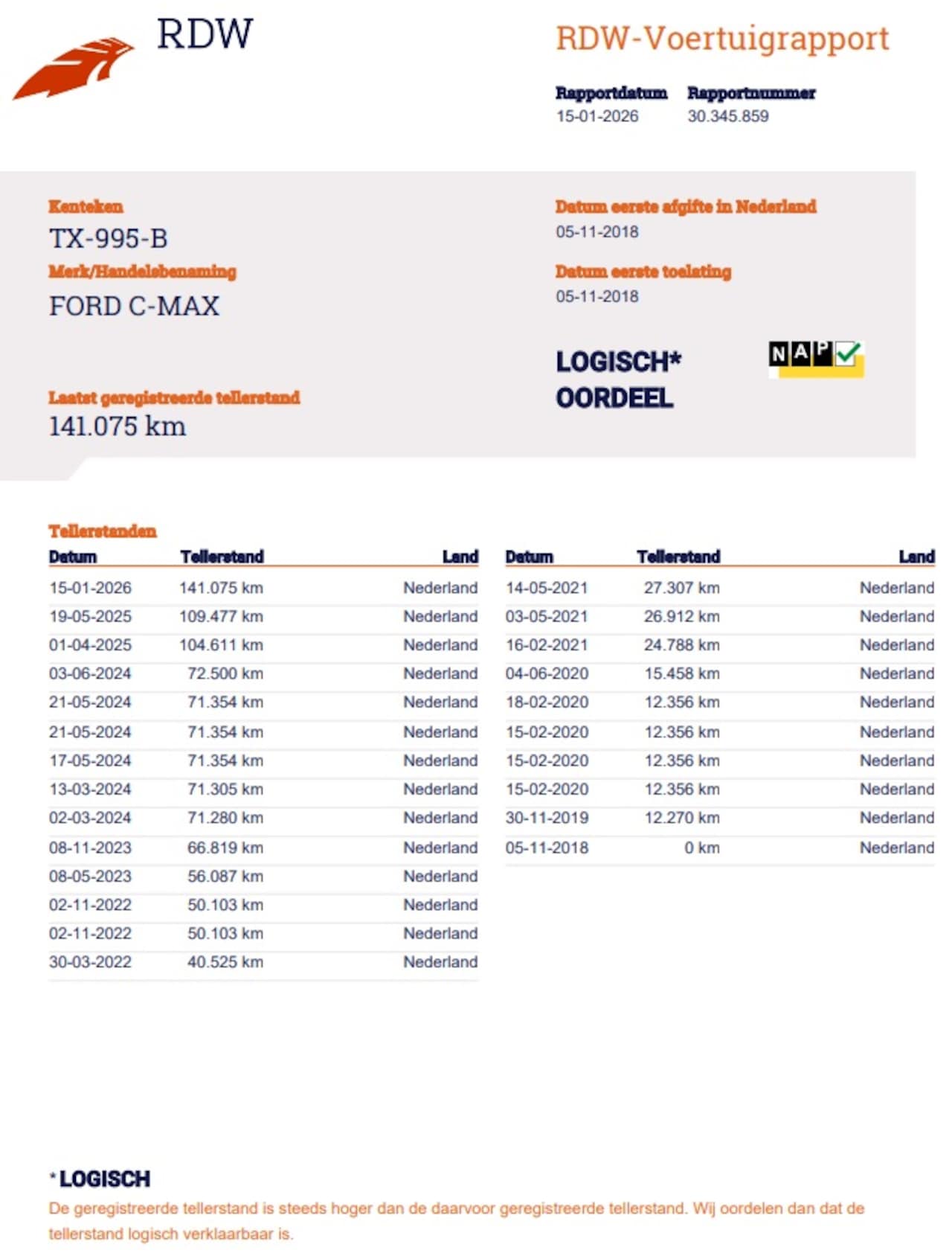 RDW

RDW-Voertuigrapport

Rapportdatum
15-01-2026

Rapportnummer
30.345.859

Kenteken
TX-995-B

Merk/Handelsbenaming
FORD C-MAX

Laatst geregistreerde tellerstand
141.075 km

Datum eerste afgifte in Nederland
05-11-2018

Datum eerste toelating
05-11-2018

LOGISCH*
OORDEEL

NAP

Tellerstanden

| Datum | Tellerstand | Land |
|---|---|---|
| 15-01-2026 | 141.075 km | Nederland |
| 19-05-2025 | 109.477 km | Nederland |
| 01-04-2025 | 104.611 km | Nederland |
| 03-06-2024 | 72.500 km | Nederland |
| 21-05-2024 | 71.354 km | Nederland |
| 21-05-2024 | 71.354 km | Nederland |
| 17-05-2024 | 71.354 km | Nederland |
| 13-03-2024 | 71.305 km | Nederland |
| 02-03-2024 | 71.280 km | Nederland |
| 08-11-2023 | 66.819 km | Nederland |
| 08-05-2023 | 56.087 km | Nederland |
| 02-11-2022 | 50.103 km | Nederland |
| 02-11-2022 | 50.103 km | Nederland |
| 30-03-2022 | 40.525 km | Nederland |

| Datum | Tellerstand | Land |
|---|---|---|
| 14-05-2021 | 27.307 km | Nederland |
| 03-05-2021 | 26.912 km | Nederland |
| 16-02-2021 | 24.788 km | Nederland |
| 04-06-2020 | 15.458 km | Nederland |
| 18-02-2020 | 12.356 km | Nederland |
| 15-02-2020 | 12.356 km | Nederland |
| 15-02-2020 | 12.356 km | Nederland |
| 15-02-2020 | 12.356 km | Nederland |
| 30-11-2019 | 12.270 km | Nederland |
| 05-11-2018 | 0 km | Nederland |

*LOGISCH
De geregistreerde tellerstand is steeds hoger dan de daarvoor geregistreerde tellerstand. Wij oordelen dan dat de tellerstand logisch verklaarbaar is.